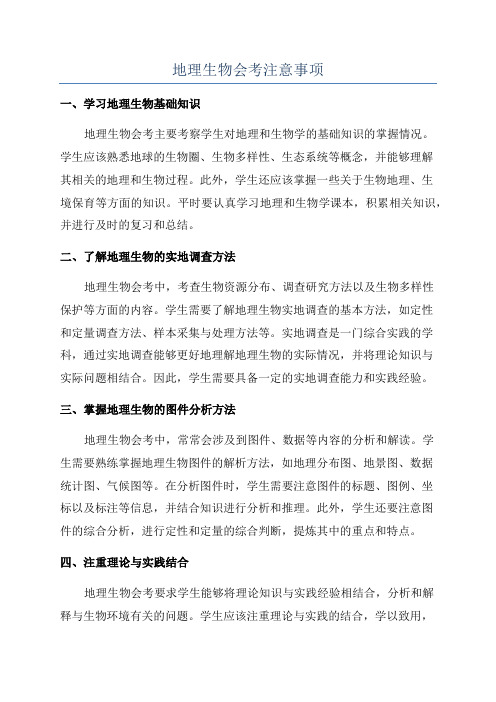 地理生物会考注意事项

一、学习地理生物基础知识

地理生物会考主要考察学生对地理和生物学的基础知识的掌握情况。学生应该熟悉地球的生物圈、生物多样性、生态系统等概念，并能够理解其相关的地理和生物过程。此外，学生还应该掌握一些关于生物地理、生境保育等方面的知识。平时要认真学习地理和生物学课本，积累相关知识，并进行及时的复习和总结。

二、了解地理生物的实地调查方法

地理生物会考中，考查生物资源分布、调查研究方法以及生物多样性保护等方面的内容。学生需要了解地理生物实地调查的基本方法，如定性和定量调查方法、样本采集与处理方法等。实地调查是一门综合实践的学科，通过实地调查能够更好地理解地理生物的实际情况，并将理论知识与实际问题相结合。因此，学生需要具备一定的实地调查能力和实践经验。

三、掌握地理生物的图件分析方法

地理生物会考中，常常会涉及到图件、数据等内容的分析和解读。学生需要熟练掌握地理生物图件的解析方法，如地理分布图、地景图、数据统计图、气候图等。在分析图件时，学生需要注意图件的标题、图例、坐标以及标注等信息，并结合知识进行分析和推理。此外，学生还要注意图件的综合分析，进行定性和定量的综合判断，提炼其中的重点和特点。

四、注重理论与实践结合

地理生物会考要求学生能够将理论知识与实践经验相结合，分析和解释与生物环境有关的问题。学生应该注重理论与实践的结合，学以致用，